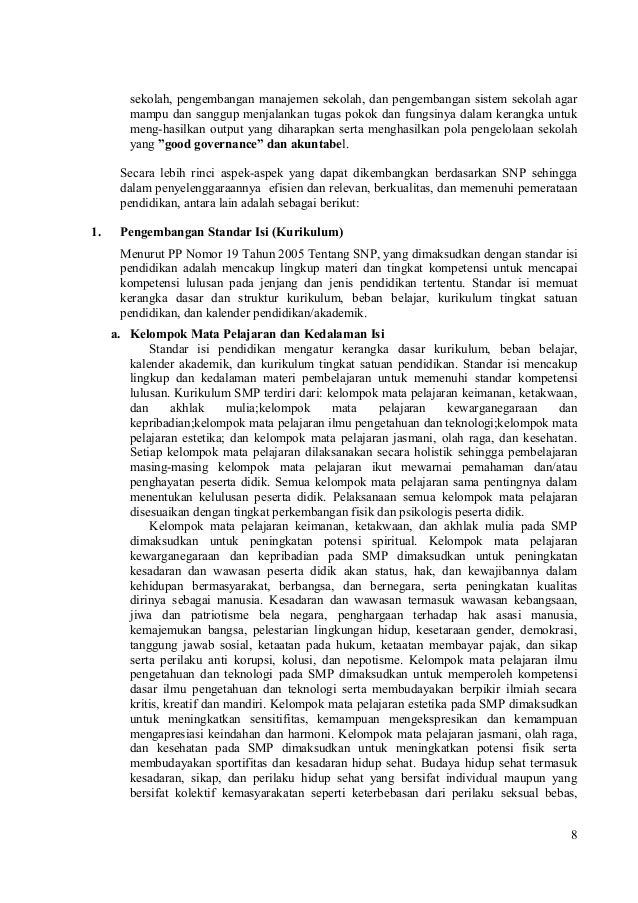 sekolah, pengembangan manajemen sekolah, dan pengembangan sistem sekolah agar mampu dan sanggup menjalankan tugas pokok dan fungsinya dalam kerangka untuk meng-hasilkan output yang diharapkan serta menghasilkan pola pengelolaan sekolah yang "good governance" dan akuntabel.

Secara lebih rinci aspek-aspek yang dapat dikembangkan berdasarkan SNP sehingga dalam penyelenggaraannya efisien dan relevan, berkualitas, dan memenuhi pemerataan pendidikan, antara lain adalah sebagai berikut:

1. Pengembangan Standar Isi (Kurikulum)

Menurut PP Nomor 19 Tahun 2005 Tentang SNP, yang dimaksudkan dengan standar isi pendidikan adalah mencakup lingkup materi dan tingkat kompetensi untuk mencapai kompetensi lulusan pada jenjang dan jenis pendidikan tertentu. Standar isi memuat kerangka dasar dan struktur kurikulum, beban belajar, kurikulum tingkat satuan pendidikan, dan kalender pendidikan/akademik.

a. Kelompok Mata Pelajaran dan Kedalaman Isi

Standar isi pendidikan mengatur kerangka dasar kurikulum, beban belajar, kalender akademik, dan kurikulum tingkat satuan pendidikan. Standar isi mencakup lingkup dan kedalaman materi pembelajaran untuk memenuhi standar kompetensi lulusan. Kurikulum SMP terdiri dari: kelompok mata pelajaran keimanan, ketakwaan, dan akhlak mulia;kelompok mata pelajaran kewarganegaraan dan kepribadian;kelompok mata pelajaran ilmu pengetahuan dan teknologi;kelompok mata pelajaran estetika; dan kelompok mata pelajaran jasmani, olah raga, dan kesehatan. Setiap kelompok mata pelajaran dilaksanakan secara holistik sehingga pembelajaran masing-masing kelompok mata pelajaran ikut mewarnai pemahaman dan/atau penghayatan peserta didik. Semua kelompok mata pelajaran sama pentingnya dalam menentukan kelulusan peserta didik. Pelaksanaan semua kelompok mata pelajaran disesuaikan dengan tingkat perkembangan fisik dan psikologis peserta didik.

Kelompok mata pelajaran keimanan, ketakwaan, dan akhlak mulia pada SMP dimaksudkan untuk peningkatan potensi spiritual. Kelompok mata pelajaran kewarganegaraan dan kepribadian pada SMP dimaksudkan untuk peningkatan kesadaran dan wawasan peserta didik akan status, hak, dan kewajibannya dalam kehidupan bermasyarakat, berbangsa, dan bernegara, serta peningkatan kualitas dirinya sebagai manusia. Kesadaran dan wawasan termasuk wawasan kebangsaan, jiwa dan patriotisme bela negara, penghargaan terhadap hak asasi manusia, kemajemukan bangsa, pelestarian lingkungan hidup, kesetaraan gender, demokrasi, tanggung jawab sosial, ketaatan pada hukum, ketaatan membayar pajak, dan sikap serta perilaku anti korupsi, kolusi, dan nepotisme. Kelompok mata pelajaran ilmu pengetahuan dan teknologi pada SMP dimaksudkan untuk memperoleh kompetensi dasar ilmu pengetahuan dan teknologi serta membudayakan berpikir ilmiah secara kritis, kreatif dan mandiri. Kelompok mata pelajaran estetika pada SMP dimaksudkan untuk meningkatkan sensitifitas, kemampuan mengekspresikan dan kemampuan mengapresiasi keindahan dan harmoni. Kelompok mata pelajaran jasmani, olah raga, dan kesehatan pada SMP dimaksudkan untuk meningkatkan potensi fisik serta membudayakan sportifitas dan kesadaran hidup sehat. Budaya hidup sehat termasuk kesadaran, sikap, dan perilaku hidup sehat yang bersifat individual maupun yang bersifat kolektif kemasyarakatan seperti keterbebasan dari perilaku seksual bebas,

8